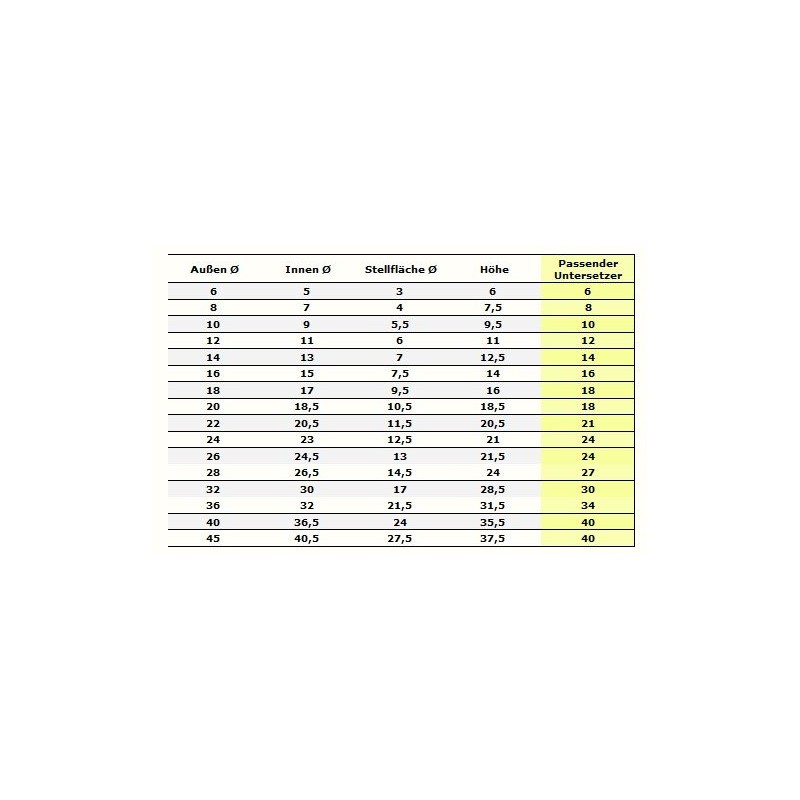 | Außen Ø | Innen Ø | Stellfläche Ø | Höhe | Passender Untersetzer |
|---|---|---|---|---|
| 6 | 5 | 3 | 6 | 6 |
| 8 | 7 | 4 | 7,5 | 8 |
| 10 | 9 | 5,5 | 9,5 | 10 |
| 12 | 11 | 6 | 11 | 12 |
| 14 | 13 | 7 | 12,5 | 14 |
| 16 | 15 | 7,5 | 14 | 16 |
| 18 | 17 | 9,5 | 16 | 18 |
| 20 | 18,5 | 10,5 | 18,5 | 18 |
| 22 | 20,5 | 11,5 | 20,5 | 21 |
| 24 | 23 | 12,5 | 21 | 24 |
| 26 | 24,5 | 13 | 21,5 | 24 |
| 28 | 26,5 | 14,5 | 24 | 27 |
| 32 | 30 | 17 | 28,5 | 30 |
| 36 | 32 | 21,5 | 31,5 | 34 |
| 40 | 36,5 | 24 | 35,5 | 40 |
| 45 | 40,5 | 27,5 | 37,5 | 40 |